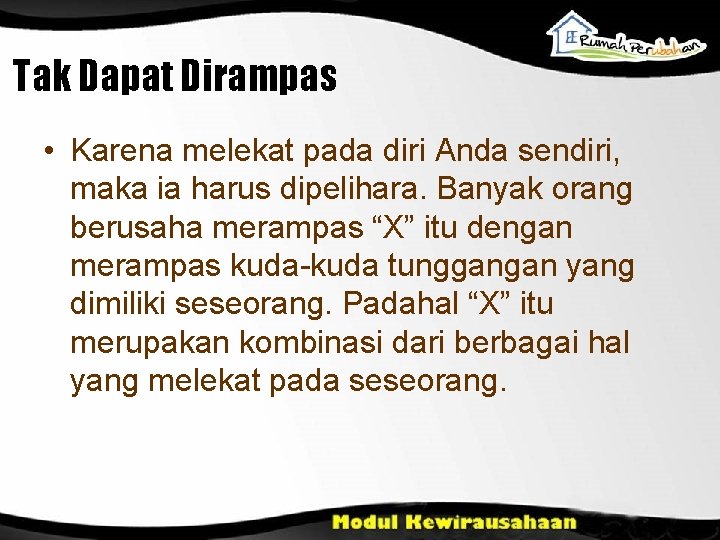 Rumah Perubahan

Tak Dapat Dirampas

• Karena melekat pada diri Anda sendiri, maka ia harus dipelihara. Banyak orang berusaha merampas “X” itu dengan merampas kuda-kuda tunggangan yang dimiliki seseorang. Padahal “X” itu merupakan kombinasi dari berbagai hal yang melekat pada seseorang.

Modul Kewirausahaan